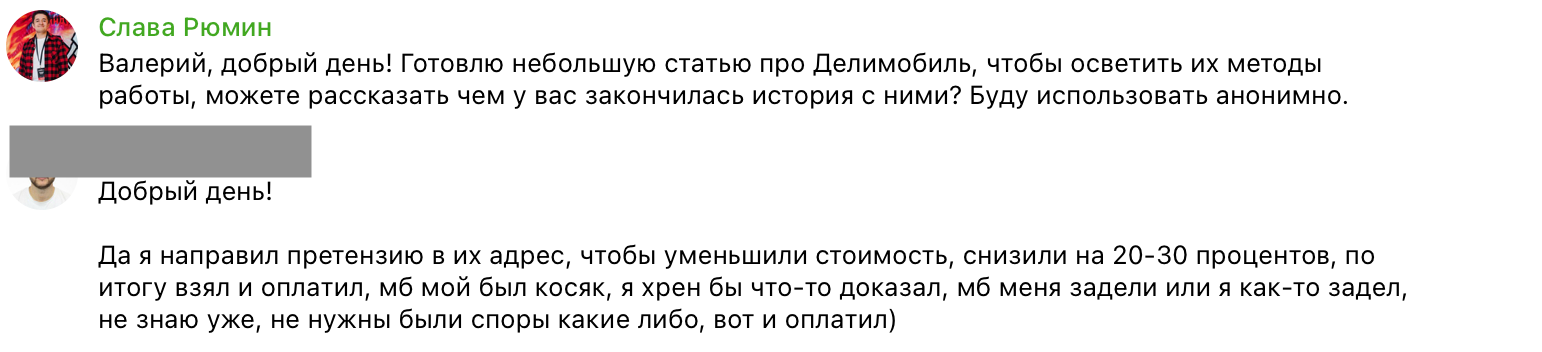 Слава Рюмин
Валерий, добрый день! Готовлю небольшую статью про Делимобиль, чтобы осветить их методы работы, можете рассказать чем у вас закончилась история с ними? Буду использовать анонимно.

Добрый день!

Да я направил претензию в их адрес, чтобы уменьшили стоимость, снизили на 20-30 процентов, по итогу взял и оплатил, мб мой был косяк, я хрен бы что-то доказал, мб меня задели или я как-то задел, не знаю уже, не нужны были споры какие либо, вот и оплатил)